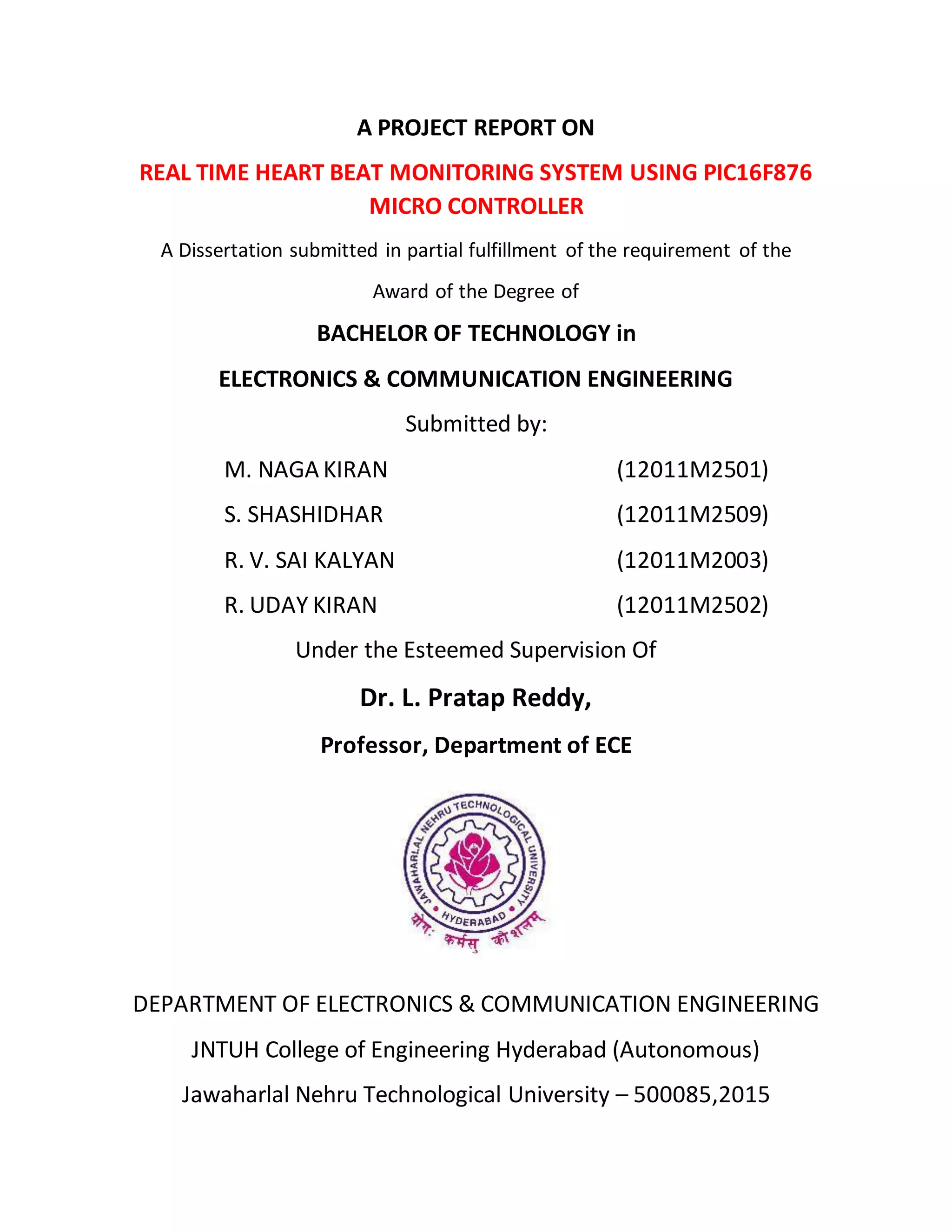 A PROJECT REPORT ON

REAL TIME HEART BEAT MONITORING SYSTEM USING PIC16F876 MICRO CONTROLLER

A Dissertation submitted in partial fulfillment of the requirement of the Award of the Degree of

BACHELOR OF TECHNOLOGY in

ELECTRONICS & COMMUNICATION ENGINEERING

Submitted by:

M. NAGA KIRAN (12011M2501)

S. SHASHIDHAR (12011M2509)

R. V. SAI KALYAN (12011M2003)

R. UDAY KIRAN (12011M2502)

Under the Esteemed Supervision Of

Dr. L. Pratap Reddy,

Professor, Department of ECE

JAWAHARLAL NEHRU TECHNOLOGICAL UNIVERSITY
HYDERABAD
योगः कर्मसु कौशलम्

DEPARTMENT OF ELECTRONICS & COMMUNICATION ENGINEERING

JNTUH College of Engineering Hyderabad (Autonomous)

Jawaharlal Nehru Technological University – 500085,2015